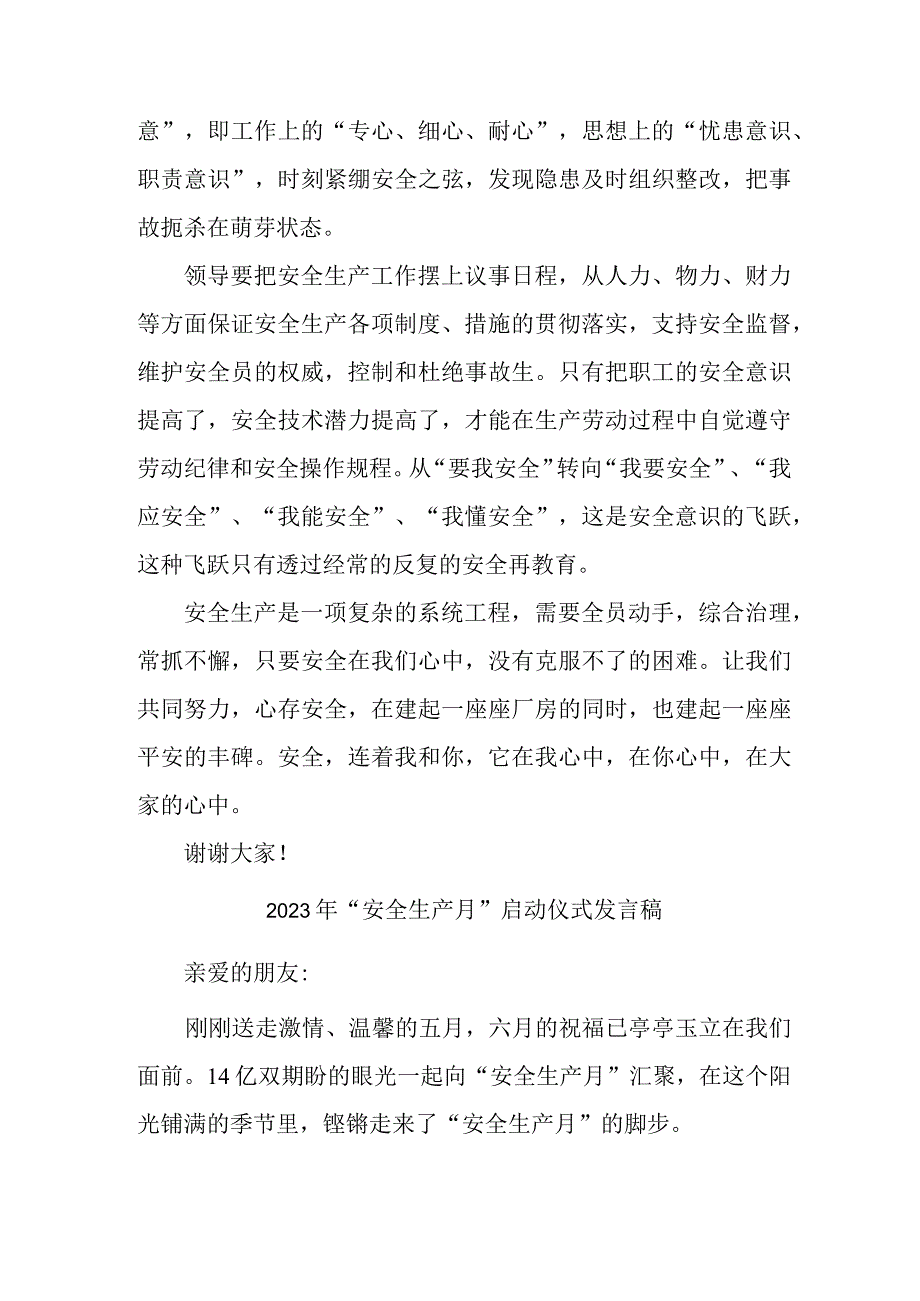 意”，即工作上的“专心、细心、耐心”，思想上的“忧患意识、职责意识”，时刻紧绷安全之弦，发现隐患及时组织整改，把事故扼杀在萌芽状态。

领导要把安全生产工作摆上议事日程，从人力、物力、财力等方面保证安全生产各项制度、措施的贯彻落实，支持安全监督，维护安全员的权威，控制和杜绝事故生。只有把职工的安全意识提高了，安全技术潜力提高了，才能在生产劳动过程中自觉遵守劳动纪律和安全操作规程。从“要我安全”转向“我要安全”、“我应安全”、“我能安全”、“我懂安全”，这是安全意识的飞跃，这种飞跃只有透过经常的反复的安全再教育。

安全生产是一项复杂的系统工程，需要全员动手，综合治理，常抓不懈，只要安全在我们心中，没有克服不了的困难。让我们共同努力，心存安全，在建起一座座厂房的同时，也建起一座座平安的丰碑。安全，连着我和你，它在我心中，在你心中，在大家的心中。

谢谢大家！

2023年“安全生产月”启动仪式发言稿

亲爱的朋友:

刚刚送走激情、温馨的五月，六月的祝福已亭亭玉立在我们面前。14亿双期盼的眼光一起向“安全生产月”汇聚，在这个阳光铺满的季节里，铿锵走来了“安全生产月”的脚步。